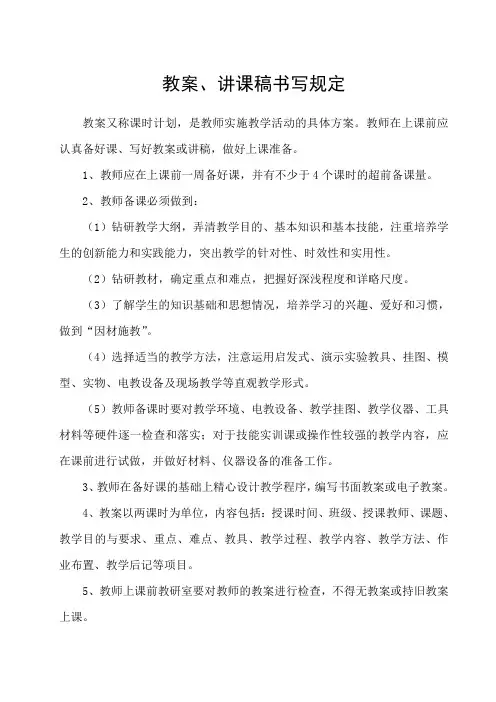 教案、讲课稿书写规定

教案又称课时计划，是教师实施教学活动的具体方案。教师在上课前应认真备好课、写好教案或讲稿，做好上课准备。

1、教师应在上课前一周备好课，并有不少于4个课时的超前备课量。

2、教师备课必须做到：

（1）钻研教学大纲，弄清教学目的、基本知识和基本技能，注重培养学生的创新能力和实践能力，突出教学的针对性、时效性和实用性。

（2）钻研教材，确定重点和难点，把握好深浅程度和详略尺度。

（3）了解学生的知识基础和思想情况，培养学习的兴趣、爱好和习惯，做到“因材施教”。

（4）选择适当的教学方法，注意运用启发式、演示实验教具、挂图、模型、实物、电教设备及现场教学等直观教学形式。

（5）教师备课时要对教学环境、电教设备、教学挂图、教学仪器、工具材料等硬件逐一检查和落实；对于技能实训课或操作性较强的教学内容，应在课前进行试做，并做好材料、仪器设备的准备工作。

3、教师在备好课的基础上精心设计教学程序，编写书面教案或电子教案。

4、教案以两课时为单位，内容包括：授课时间、班级、授课教师、课题、教学目的与要求、重点、难点、教具、教学过程、教学内容、教学方法、作业布置、教学后记等项目。

5、教师上课前教研室要对教师的教案进行检查，不得无教案或持旧教案上课。